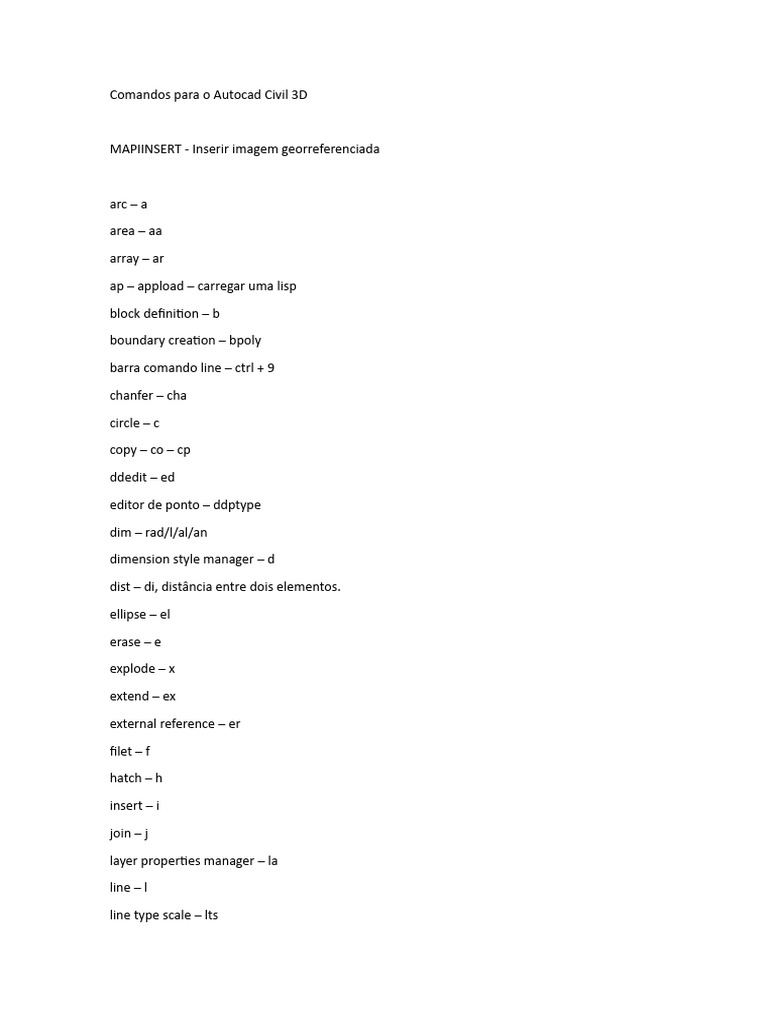 Comandos para o Autocad Civil 3D

MAPIINSERT - Inserir imagem georreferenciada

arc – a

area – aa

array – ar

ap – appload – carregar uma lisp

block definition – b

boundary creation – bpoly

barra comando line – ctrl + 9

chanfer – cha

circle – c

copy – co – cp

ddedit – ed

editor de ponto – ddptype

dim – rad/l/al/an

dimension style manager – d

dist – di, distância entre dois elementos.

ellipse – el

erase – e

explode – x

extend – ex

external reference – er

filet – f

hatch – h

insert – i

join – j

layer properties manager – la

line – l

line type scale – lts